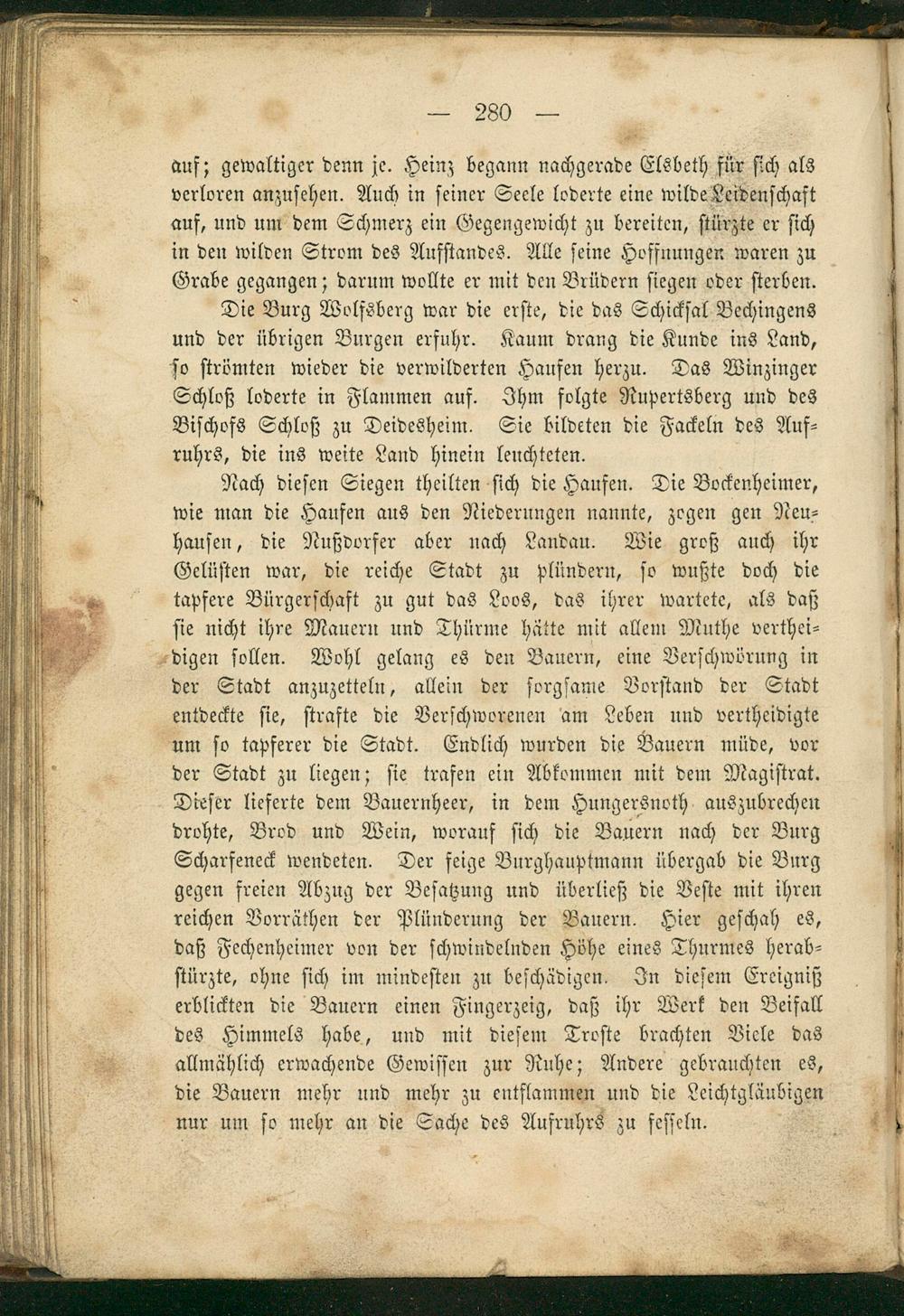 — 280 —

auf; gewaltiger denn je. Heinz begann nachgerade Elsbeth für sich als verloren anzusehen. Auch in seiner Seele loderte eine wilde Leidenschaft auf, und um dem Schmerz ein Gegengewicht zu bereiten, stürzte er sich in den wilden Strom des Aufstandes. Alle seine Hoffnungen waren zu Grabe gegangen; darum wollte er mit den Brüdern siegen oder sterben. Die Burg Wolfsberg war die erste, die das Schicksal Bechingens und der übrigen Burgen erfuhr. Kaum drang die Kunde ins Land, so strömten wieder die verwilderten Haufen herzu. Das Winzinger Schloß loderte in Flammen auf. Ihm folgte Rupertsberg und des Bischofs Schloß zu Deidesheim. Sie bildeten die Fackeln des Aufruhrs, die ins weite Land hinein leuchteten.

Nach diesen Siegen theilten sich die Haufen. Die Bockenheimer, wie man die Haufen aus den Niederungen nannte, zogen gen Neuhausen, die Nußdorfer aber nach Landau. Wie groß auch ihr Gelüsten war, die reiche Stadt zu plündern, so wußte doch die tapfere Bürgerschaft zu gut das Loos, das ihrer wartete, als daß sie nicht ihre Mauern und Thürme hätte mit allem Muthe vertheidigen sollen. Wohl gelang es den Bauern, eine Verschwörung in der Stadt anzuzetteln, allein der sorgsame Vorstand der Stadt entdeckte sie, strafte die Verschworenen am Leben und vertheidigte um so tapferer die Stadt. Endlich wurden die Bauern müde, vor der Stadt zu liegen; sie trafen ein Abkommen mit dem Magistrat. Dieser lieferte dem Bauernheer, in dem Hungersnoth auszubrechen drohte, Brod und Wein, worauf sich die Bauern nach der Burg Scharfeneck wendeten. Der feige Burghauptmann übergab die Burg gegen freien Abzug der Besatzung und überließ die Veste mit ihren reichen Vorräthen der Plünderung der Bauern. Hier geschah es, daß Fechenheimer von der schwindelnden Höhe eines Thurmes herabstürzte, ohne sich im mindesten zu beschädigen. In diesem Ereigniß erblickten die Bauern einen Fingerzeig, daß ihr Werk den Beifall des Himmels habe, und mit diesem Troste brachten Viele das allmählich erwachende Gewissen zur Ruhe; Andere gebrauchten es, die Bauern mehr und mehr zu entflammen und die Leichtgläubigen nur um so mehr an die Sache des Aufruhrs zu fesseln.